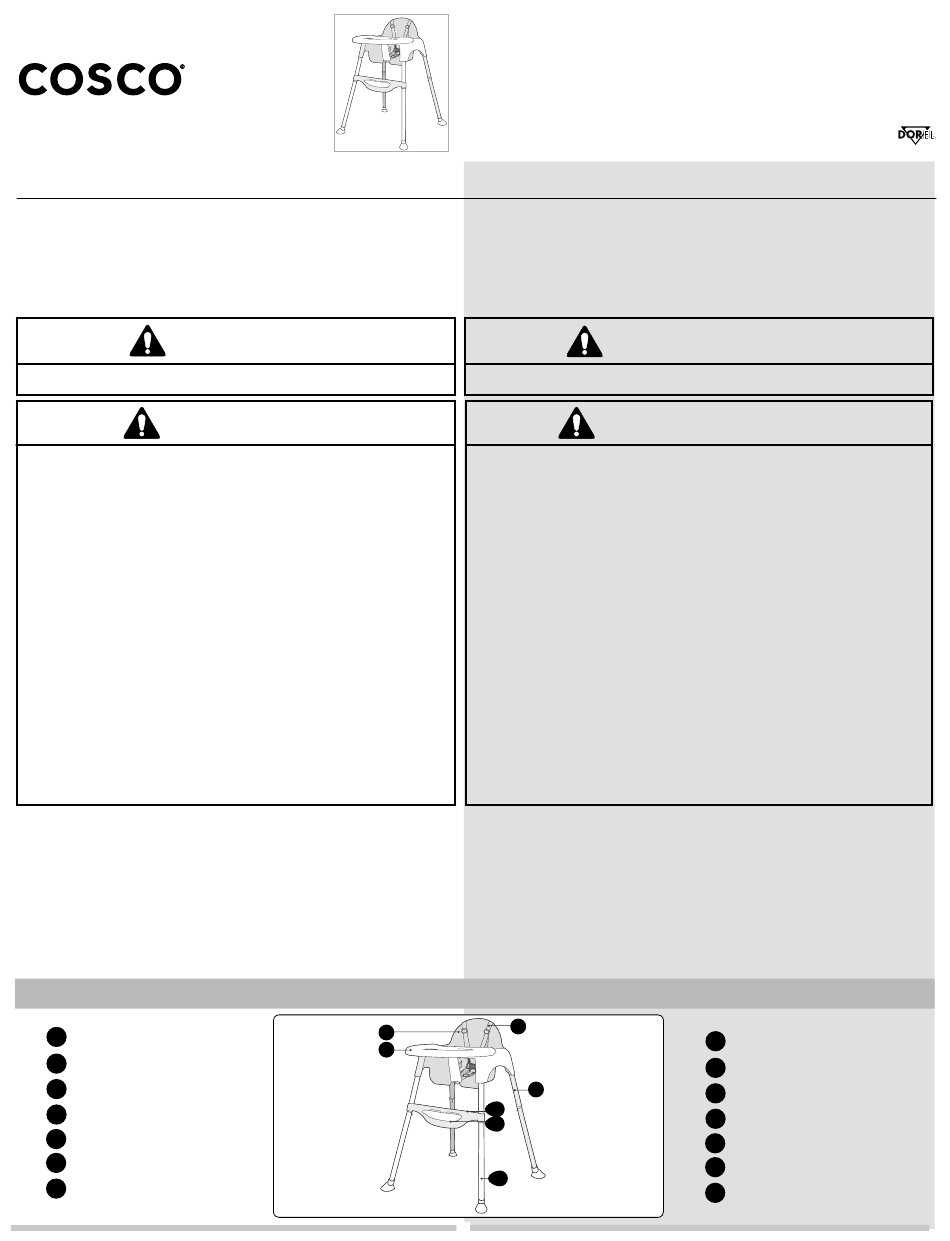 COSCO

DOREL